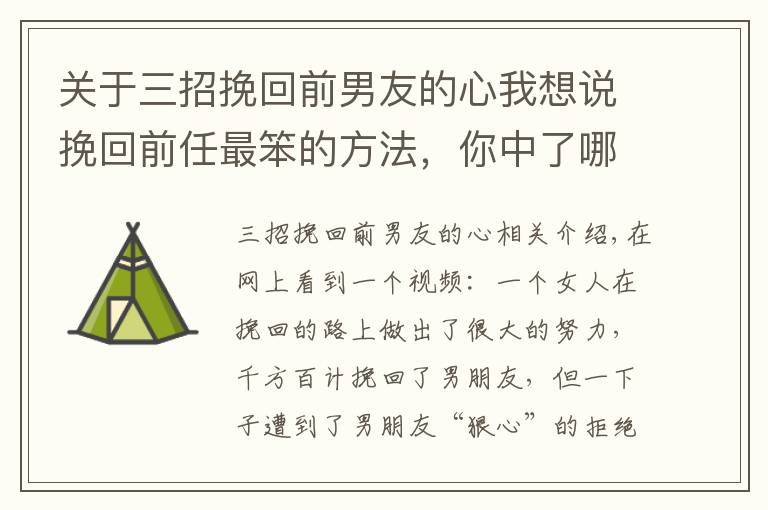 关于三招挽回前男友的心我想说挽回前任最笨的方法，你中了哪

三招挽回前男友的心相关介绍，在网上看到一个视频：一个女人在挽回的路上做出了很大的努力，千方百计挽回了男朋友，但一下子遭到了男朋友“狠心”的拒绝